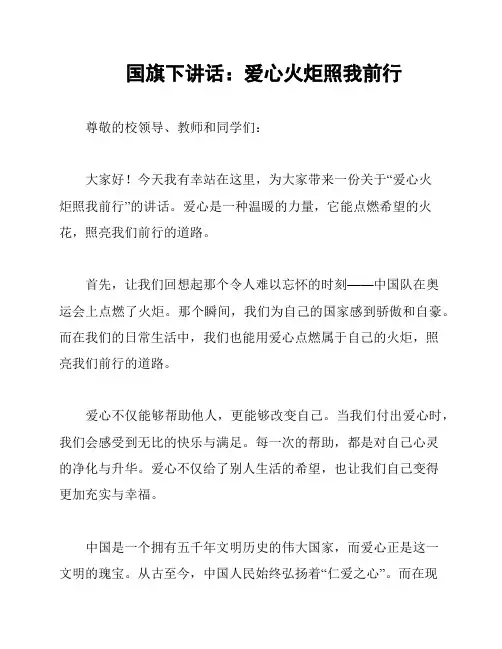 国旗下讲话：爱心火炬照我前行

尊敬的校领导、教师和同学们：

大家好！今天我有幸站在这里，为大家带来一份关于“爱心火炬照我前行”的讲话。爱心是一种温暖的力量，它能点燃希望的火花，照亮我们前行的道路。

首先，让我们回想起那个令人难以忘怀的时刻——中国队在奥运会上点燃了火炬。那个瞬间，我们为自己的国家感到骄傲和自豪。而在我们的日常生活中，我们也能用爱心点燃属于自己的火炬，照亮我们前行的道路。

爱心不仅能够帮助他人，更能够改变自己。当我们付出爱心时，我们会感受到无比的快乐与满足。每一次的帮助，都是对自己心灵的净化与升华。爱心不仅给了别人生活的希望，也让我们自己变得更加充实与幸福。

中国是一个拥有五千年文明历史的伟大国家，而爱心正是这一文明的瑰宝。从古至今，中国人民始终弘扬着“仁爱之心”。而在现